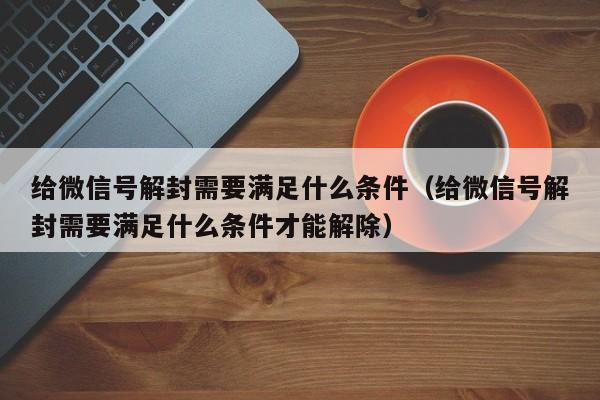 给微信号解封需要满足什么条件（给微信号解封需要满足什么条件才能解除）